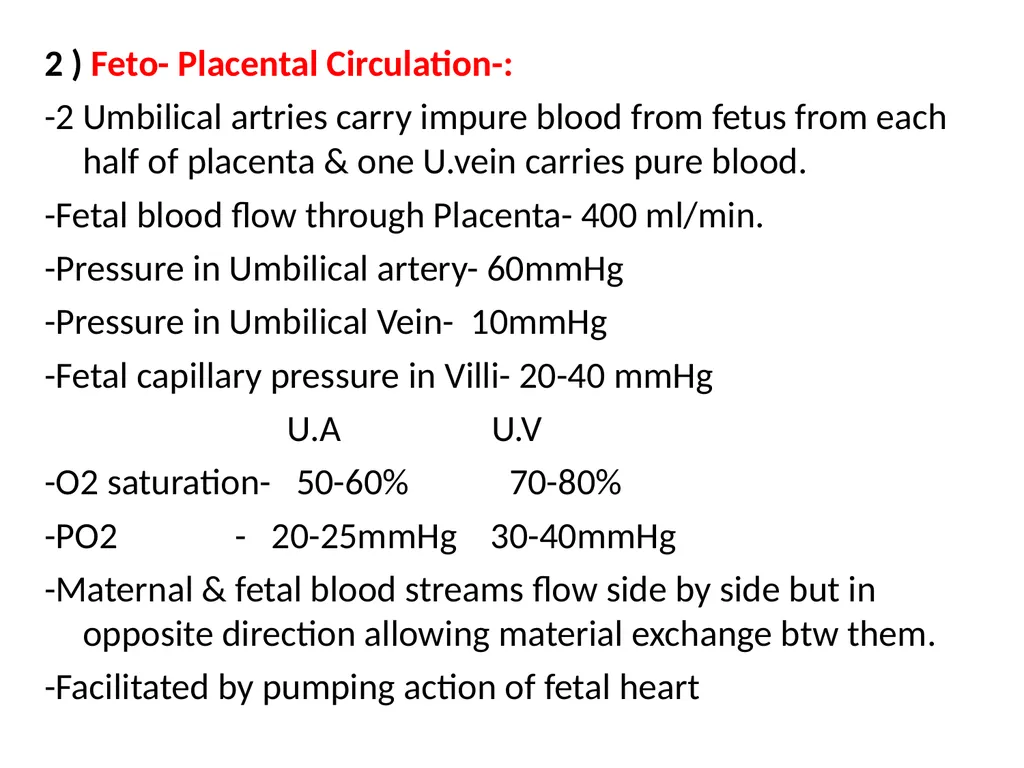 2 ) Feto- Placental Circulation-:

-2 Umbilical artries carry impure blood from fetus from each half of placenta & one U.vein carries pure blood.

-Fetal blood flow through Placenta- 400 ml/min.

-Pressure in Umbilical artery- 60mmHg

-Pressure in Umbilical Vein- 10mmHg

-Fetal capillary pressure in Villi- 20-40 mmHg

U.A U.V

-O2 saturation- 50-60% 70-80%

-PO2 - 20-25mmHg 30-40mmHg

-Maternal & fetal blood streams flow side by side but in opposite direction allowing material exchange btw them.

-Facilitated by pumping action of fetal heart